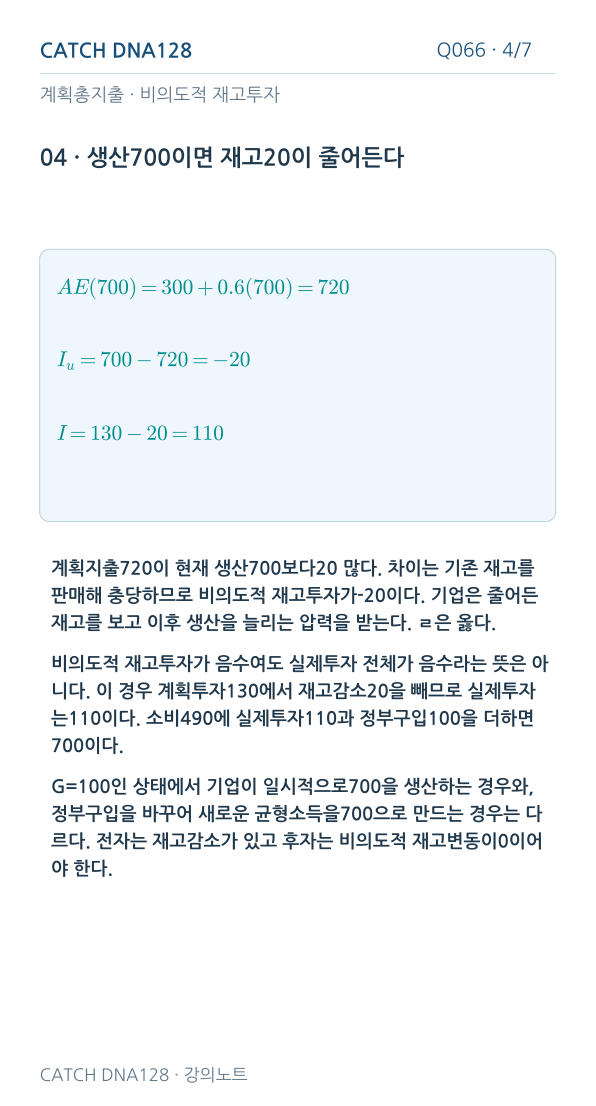 CATCH DNA128

Q066 · 4/7

계획총지출 · 비의도적 재고투자

04 · 생산700이면 재고20이 줄어든다

$AE(700) = 300 + 0.6(700) = 720$

$I_u = 700 - 720 = -20$

$I = 130 - 20 = 110$

계획지출720이 현재 생산700보다20 많다. 차이는 기존 재고를 판매해 충당하므로 비의도적 재고투자가-20이다. 기업은 줄어든 재고를 보고 이후 생산을 늘리는 압력을 받는다. ㄹ은 옳다.

비의도적 재고투자가 음수여도 실제투자 전체가 음수라는 뜻은 아니다. 이 경우 계획투자130에서 재고감소20을 빼므로 실제투자는110이다. 소비490에 실제투자110과 정부구입100을 더하면 700이다.

G=100인 상태에서 기업이 일시적으로700을 생산하는 경우와, 정부구입을 바꾸어 새로운 균형소득을700으로 만드는 경우는 다르다. 전자는 재고감소가 있고 후자는 비의도적 재고변동이0이어야 한다.

CATCH DNA128 · 강의노트